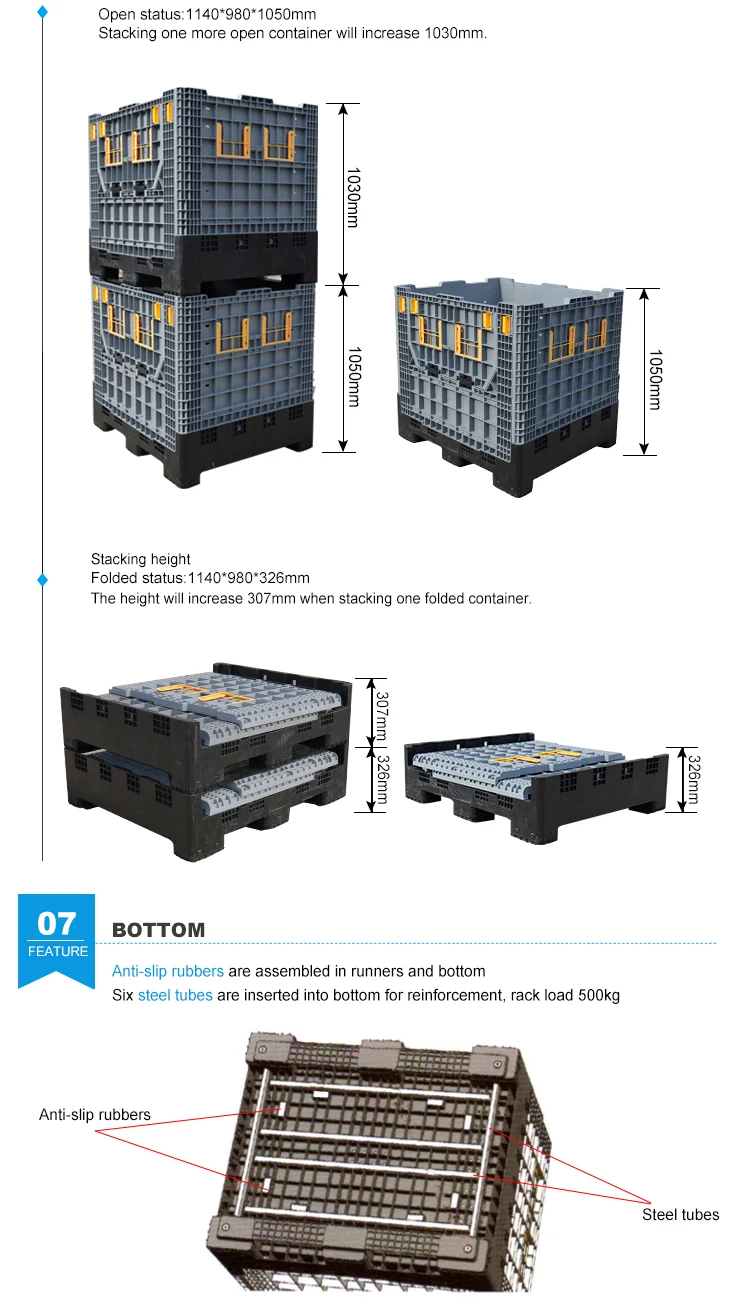 Open status:1140*980*1050mm
Stacking one more open container will increase 1030mm.

1030mm

1050mm

1050mm

Stacking height
Folded status:1140*980*326mm
The height will increase 307mm when stacking one folded container.

307mm

326mm

326mm

07
FEATURE

BOTTOM

Anti-slip rubbers are assembled in runners and bottom
Six steel tubes are inserted into bottom for reinforcement, rack load 500kg

Anti-slip rubbers

Steel tubes